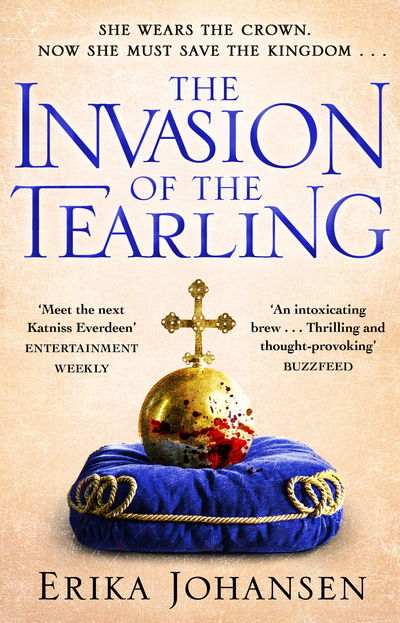 SHE WEARS THE CROWN.
NOW SHE MUST SAVE THE KINGDOM . . .

THE INVASION OF THE TEARLING

'Meet the next Katniss Everdeen'
ENTERTAINMENT WEEKLY

'An intoxicating brew . . . Thrilling and thought-provoking'
BUZZFEED

ERIKA JOHANSEN